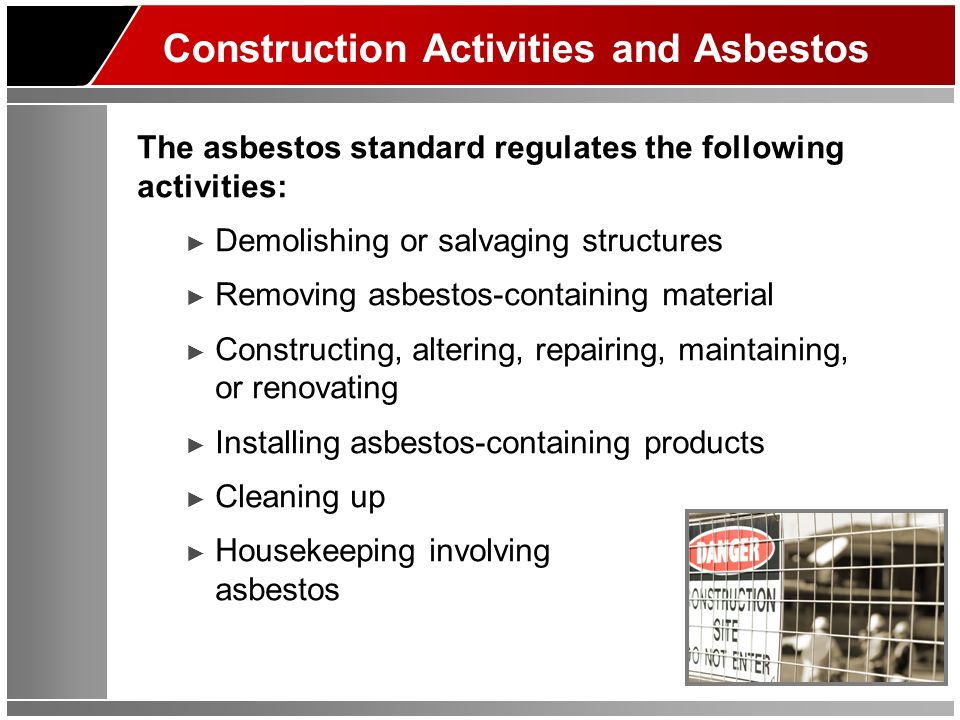 Construction Activities and Asbestos

The asbestos standard regulates the following activities:

► Demolishing or salvaging structures

► Removing asbestos-containing material

► Constructing, altering, repairing, maintaining, or renovating

► Installing asbestos-containing products

► Cleaning up

► Housekeeping involving asbestos

DANGER
ONSTRUCTION
SITE
O NOT ENTER